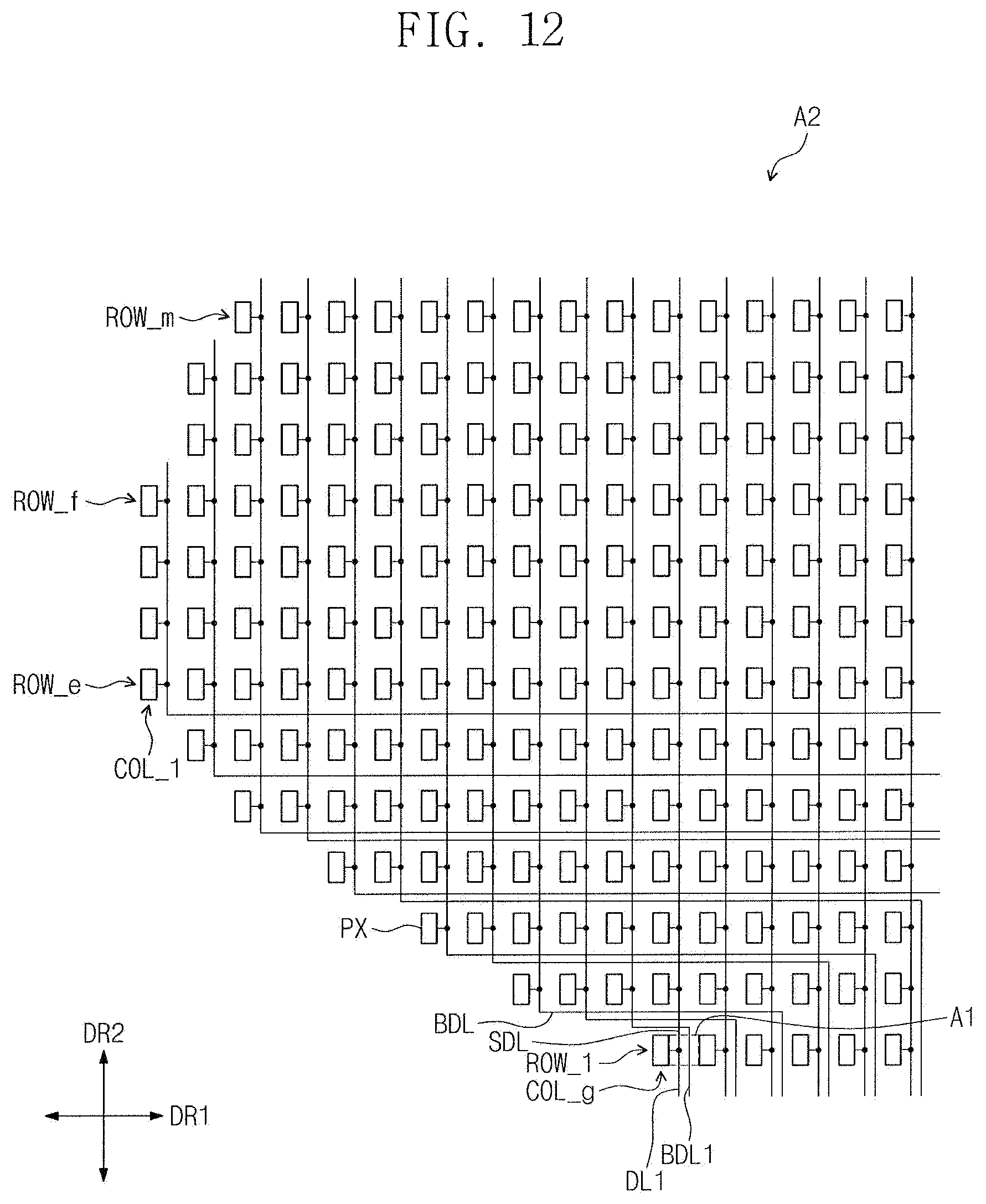 FIG. 12

A2

ROW_m

ROW_f

ROW_e

COL_1

PX

BDL

SDL

ROW_1

COL_g

A1

DR2

DR1

BDL1

DL1